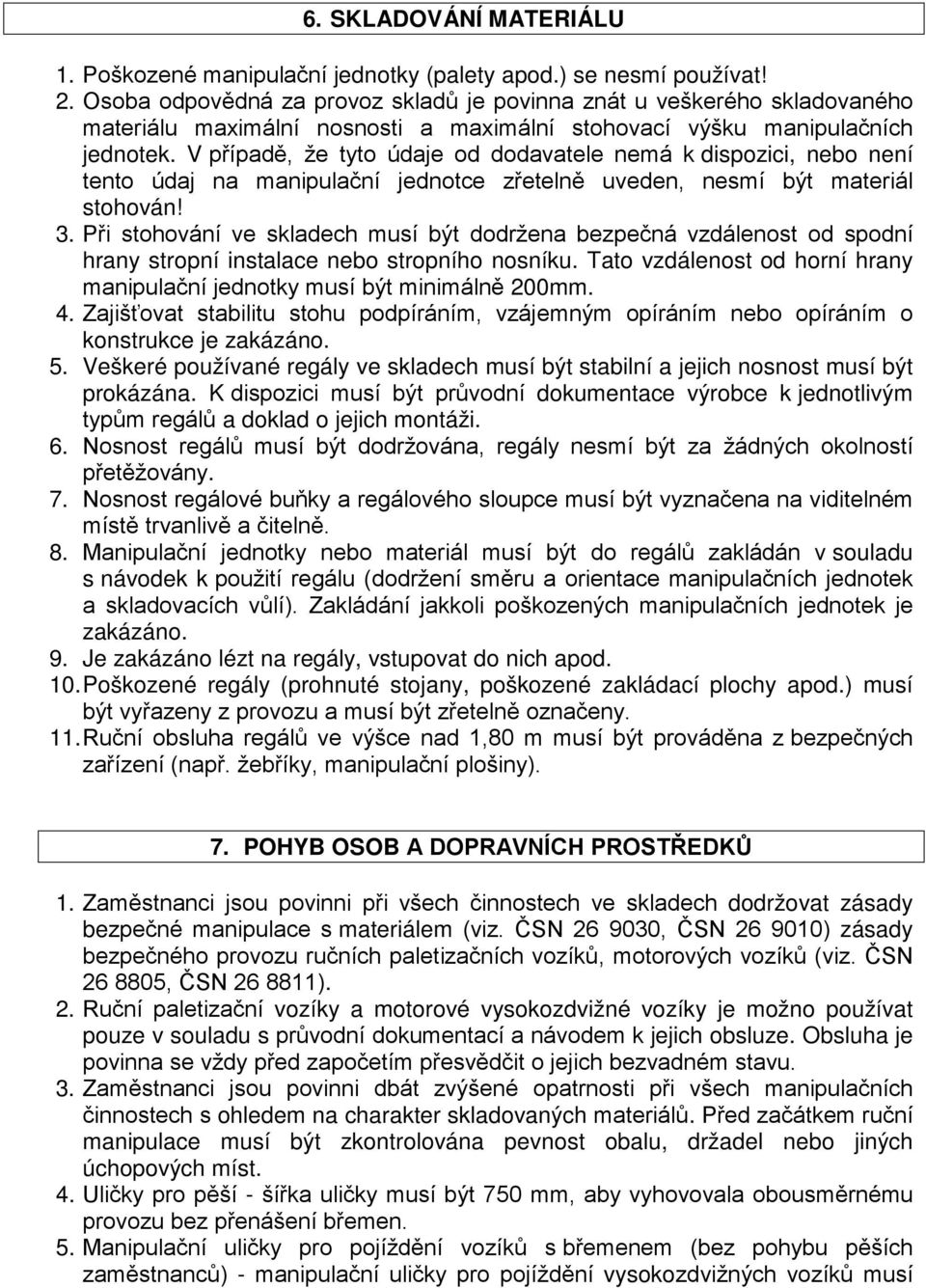 6. SKLADOVÁNÍ MATERIÁLU

1. Poškozené manipulační jednotky (palety apod.) se nesmí používat!
2. Osoba odpovědná za provoz skladů je povinna znát u veškerého skladovaného materiálu maximální nosnosti a maximální stohovací výšku manipulačních jednotek. V případě, že tyto údaje od dodavatele nemá k dispozici, nebo není tento údaj na manipulační jednotce zřetelně uveden, nesmí být materiál stohován!
3. Při stohování ve skladech musí být dodržena bezpečná vzdálenost od spodní hrany stropní instalace nebo stropního nosníku. Tato vzdálenost od horní hrany manipulační jednotky musí být minimálně 200mm.
4. Zajišťovat stabilitu stohu podpíráním, vzájemným opíráním nebo opíráním o konstrukce je zakázáno.
5. Veškeré používané regály ve skladech musí být stabilní a jejich nosnost musí být prokázána. K dispozici musí být průvodní dokumentace výrobce k jednotlivým typům regálů a doklad o jejich montáži.
6. Nosnost regálů musí být dodržována, regály nesmí být za žádných okolností přetěžovány.
7. Nosnost regálové buňky a regálového sloupce musí být vyznačena na viditelném místě trvanlivě a čitelně.
8. Manipulační jednotky nebo materiál musí být do regálů zakládán v souladu s návodek k použití regálu (dodržení směru a orientace manipulačních jednotek a skladovacích vůlí). Zakládání jakkoli poškozených manipulačních jednotek je zakázáno.
9. Je zakázáno lézt na regály, vstupovat do nich apod.
10. Poškozené regály (prohnuté stojany, poškozené zakládací plochy apod.) musí být vyřazeny z provozu a musí být zřetelně označeny.
11. Ruční obsluha regálů ve výšce nad 1,80 m musí být prováděna z bezpečných zařízení (např. žebříky, manipulační plošiny).

7. POHYB OSOB A DOPRAVNÍCH PROSTŘEDKŮ

1. Zaměstnanci jsou povinni při všech činnostech ve skladech dodržovat zásady bezpečné manipulace s materiálem (viz. ČSN 26 9030, ČSN 26 9010) zásady bezpečného provozu ručních paletizačních vozíků, motorových vozíků (viz. ČSN 26 8805, ČSN 26 8811).
2. Ruční paletizační vozíky a motorové vysokozdvižné vozíky je možno používat pouze v souladu s průvodní dokumentací a návodem k jejich obsluze. Obsluha je povinna se vždy před započetím přesvědčit o jejich bezvadném stavu.
3. Zaměstnanci jsou povinni dbát zvýšené opatrnosti při všech manipulačních činnostech s ohledem na charakter skladovaných materiálů. Před začátkem ruční manipulace musí být zkontrolována pevnost obalu, držadel nebo jiných úchopových míst.
4. Uličky pro pěší - šířka uličky musí být 750 mm, aby vyhovovala obousměrnému provozu bez přenášení břemen.
5. Manipulační uličky pro pojíždění vozíků s břemenem (bez pohybu pěších zaměstnanců) - manipulační uličky pro pojíždění vysokozdvižných vozíků musí